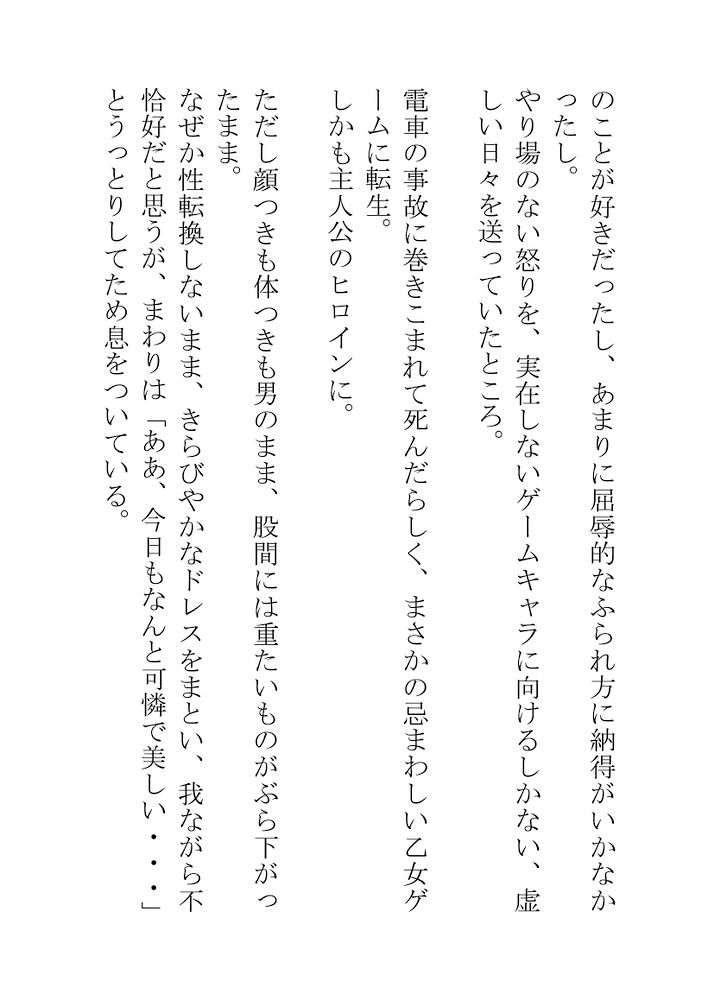 のことが好きだったし、あまりに屈辱的なふられ方に納得がいかなかったし。
やり場のない怒りを、実在しないゲームキャラに向けるしかない、虚しい日々を送っていたところ。

電車の事故に巻きこまれて死んだらしく、まさかの忌まわしい乙女ゲームに転生。
しかも主人公のヒロインに。

ただし顔つきも体つきも男のまま、股間には重たいものがぶら下がったまま。
なぜか性転換しないまま、きらびやかなドレスをまとい、我ながら不恰好だと思うが、まわりは「ああ、今日もなんと可憐で美しい・・・」とうっとりしてため息をついている。